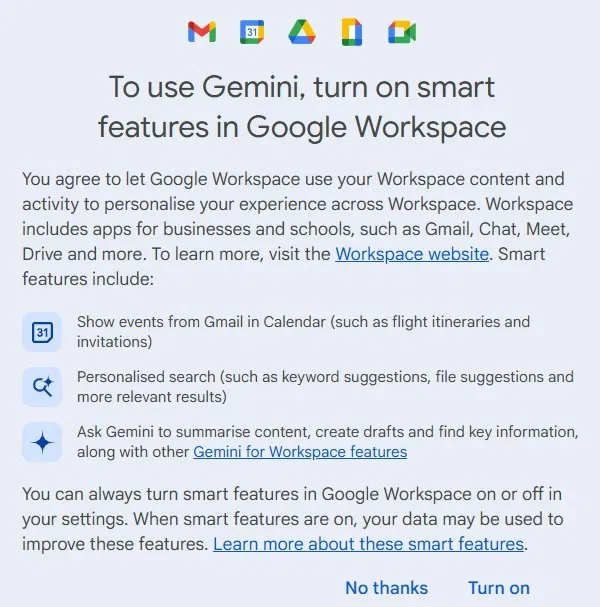 31

To use Gemini, turn on smart features in Google Workspace

You agree to let Google Workspace use your Workspace content and activity to personalise your experience across Workspace. Workspace includes apps for businesses and schools, such as Gmail, Chat, Meet, Drive and more. To learn more, visit the Workspace website. Smart features include:

31 Show events from Gmail in Calendar (such as flight itineraries and invitations)

Personalised search (such as keyword suggestions, file suggestions and more relevant results)

Ask Gemini to summarise content, create drafts and find key information, along with other Gemini for Workspace features

You can always turn smart features in Google Workspace on or off in your settings. When smart features are on, your data may be used to improve these features. Learn more about these smart features.

No thanks Turn on